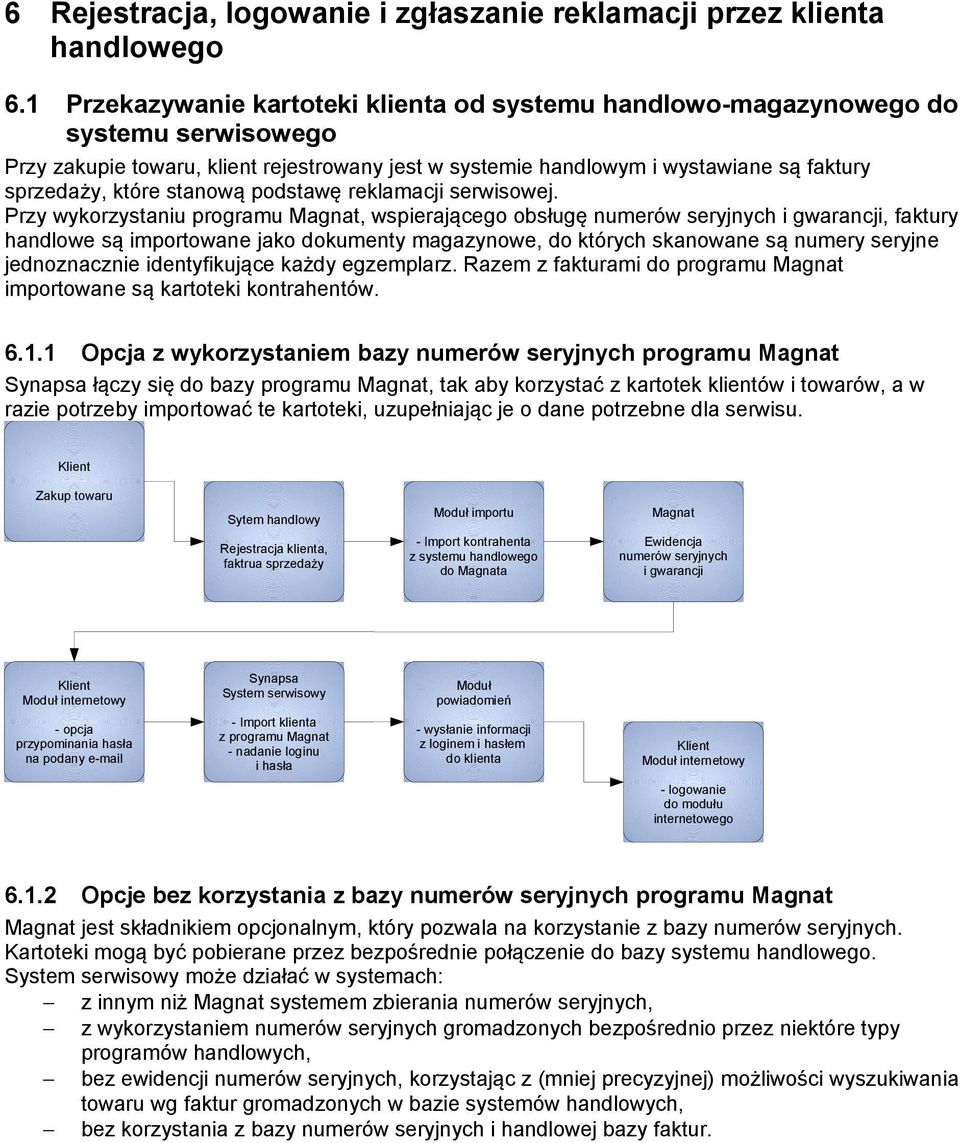 6 Rejestracja, logowanie i zgłaszanie reklamacji przez klienta handlowego

6.1 Przekazywanie kartoteki klienta od systemu handlowo-magazynowego do systemu serwisowego

Przy zakupie towaru, klient rejestrowany jest w systemie handlowym i wystawiane są faktury sprzedaży, które stanową podstawę reklamacji serwisowej.
Przy wykorzystaniu programu Magnat, wspierającego obsługę numerów seryjnych i gwarancji, faktury handlowe są importowane jako dokumenty magazynowe, do których skanowane są numery seryjne jednoznacznie identyfikujące każdy egzemplarz. Razem z fakturami do programu Magnat importowane są kartoteki kontrahentów.

6.1.1 Opcja z wykorzystaniem bazy numerów seryjnych programu Magnat

Synapsa łączy się do bazy programu Magnat, tak aby korzystać z kartotek klientów i towarów, a w razie potrzeby importować te kartoteki, uzupełniając je o dane potrzebne dla serwisu.

Klient
Zakup towaru

Sytem handlowy
Rejestracja klienta, faktrua sprzedaży

Moduł importu
- Import kontrahenta z systemu handlowego do Magnata

Magnat
Ewidencja numerów seryjnych i gwarancji

Klient
Moduł internetowy
- opcja przypominania hasła na podany e-mail

Synapsa
System serwisowy
- Import klienta z programu Magnat
- nadanie loginu i hasła

Moduł powiadomień
- wysłanie informacji z loginem i hasłem do klienta

Klient
Moduł internetowy
- logowanie do modułu internetowego

6.1.2 Opcje bez korzystania z bazy numerów seryjnych programu Magnat

Magnat jest składnikiem opcjonalnym, który pozwala na korzystanie z bazy numerów seryjnych. Kartoteki mogą być pobierane przez bezpośrednie połączenie do bazy systemu handlowego. System serwisowy może działać w systemach:
– z innym niż Magnat systemem zbierania numerów seryjnych,
– z wykorzystaniem numerów seryjnych gromadzonych bezpośrednio przez niektóre typy programów handlowych,
– bez ewidencji numerów seryjnych, korzystając z (mniej precyzyjnej) możliwości wyszukiwania towaru wg faktur gromadzonych w bazie systemów handlowych,
– bez korzystania z bazy numerów seryjnych i handlowej bazy faktur.